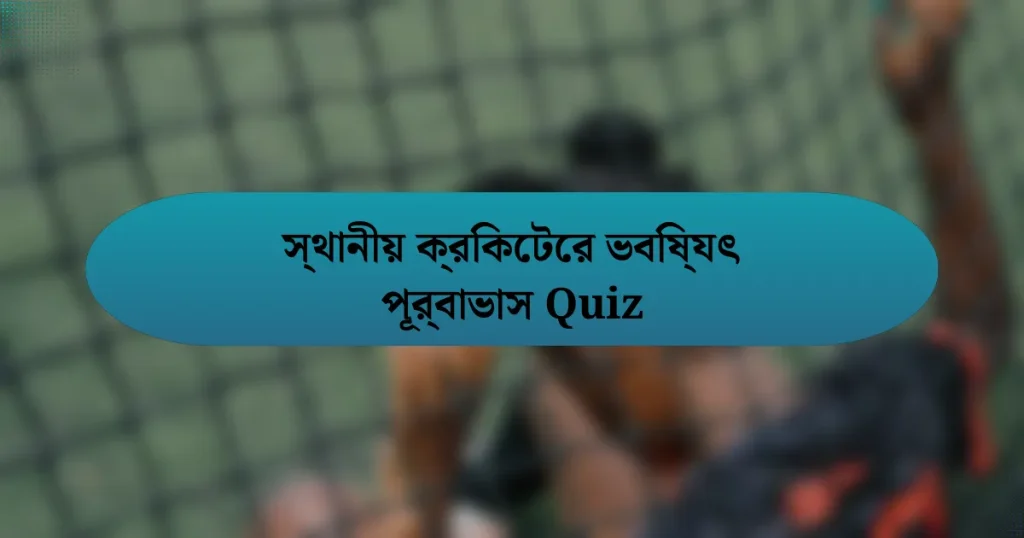 স্থানীয় ক্রিকেটের ভবিষ্যৎ পূর্বাভাস Quiz